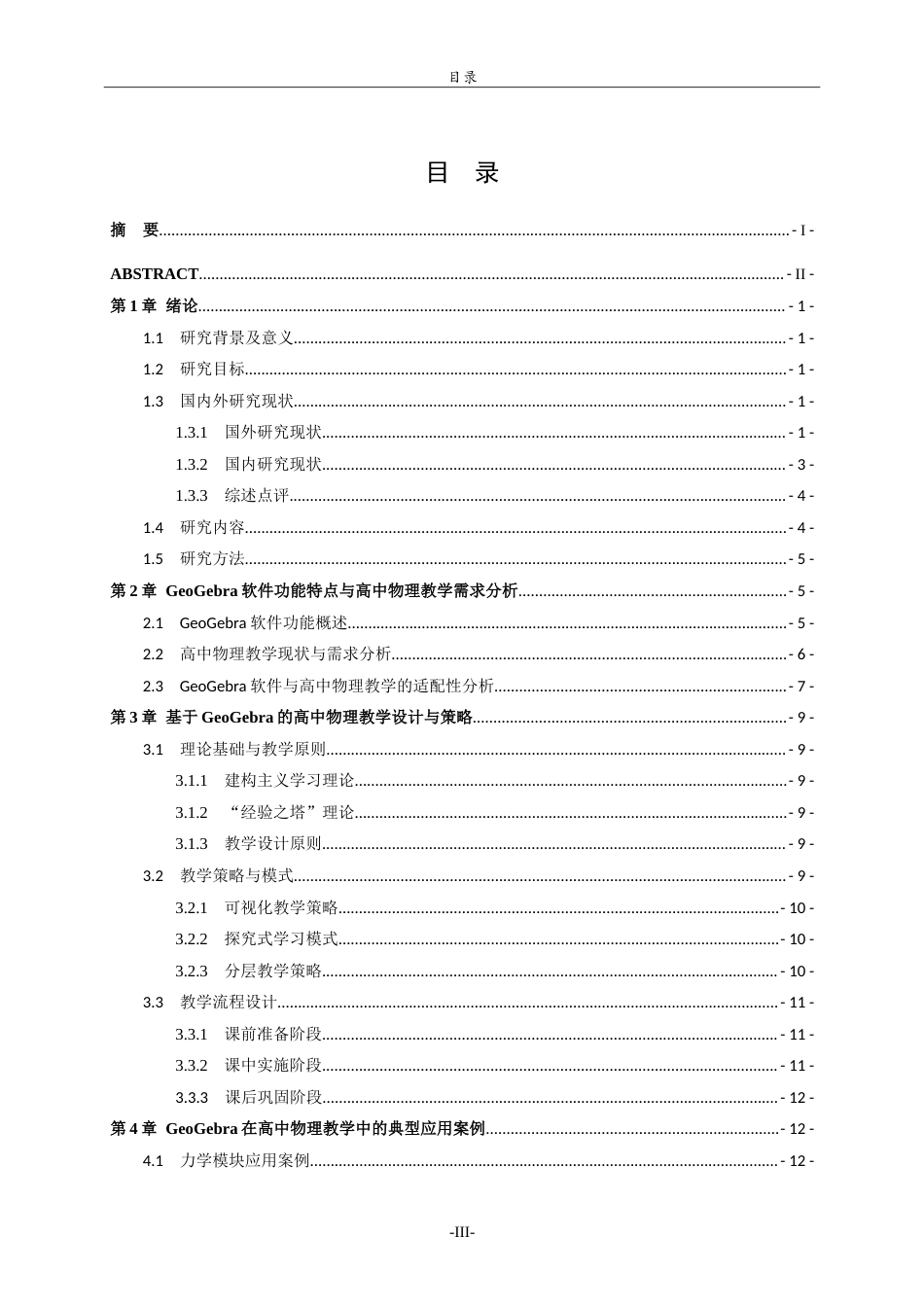 目录

目 录

摘 要 - I -

ABSTRACT - II -

第1章 绪论 - 1 -

1.1 研究背景及意义 - 1 -

1.2 研究目标 - 1 -

1.3 国内外研究现状 - 1 -

1.3.1 国外研究现状 - 1 -

1.3.2 国内研究现状 - 3 -

1.3.3 综述点评 - 4 -

1.4 研究内容 - 4 -

1.5 研究方法 - 5 -

第2章 GeoGebra软件功能特点与高中物理教学需求分析 - 5 -

2.1 GeoGebra软件功能概述 - 5 -

2.2 高中物理教学现状与需求分析 - 6 -

2.3 GeoGebra软件与高中物理教学的适配性分析 - 7 -

第3章 基于GeoGebra的高中物理教学设计与策略 - 9 -

3.1 理论基础与教学原则 - 9 -

3.1.1 建构主义学习理论 - 9 -

3.1.2 “经验之塔”理论 - 9 -

3.1.3 教学设计原则 - 9 -

3.2 教学策略与模式 - 9 -

3.2.1 可视化教学策略 - 10 -

3.2.2 探究式学习模式 - 10 -

3.2.3 分层教学策略 - 10 -

3.3 教学流程设计 - 11 -

3.3.1 课前准备阶段 - 11 -

3.3.2 课中实施阶段 - 11 -

3.3.3 课后巩固阶段 - 12 -

第4章 GeoGebra在高中物理教学中的典型应用案例 - 12 -

4.1 力学模块应用案例 - 12 -

-III-